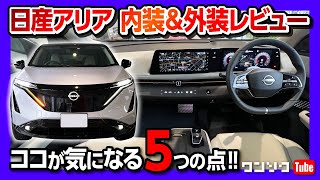 日産アリア 内装&外装レビュー

ココが気になる5つの点!!

ワンソク Tube